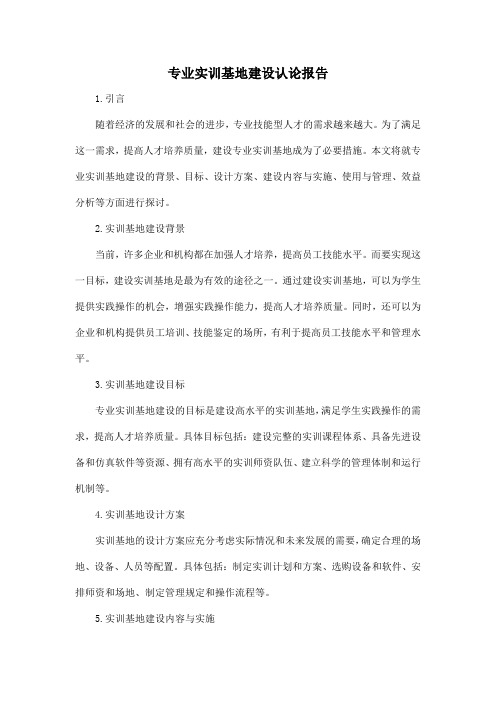 专业实训基地建设认论报告

1. 引言

随着经济的发展和社会的进步，专业技能型人才的需求越来越大。为了满足这一需求，提高人才培养质量，建设专业实训基地成为了必要措施。本文将就专业实训基地建设的背景、目标、设计方案、建设内容与实施、使用与管理、效益分析等方面进行探讨。

2. 实训基地建设背景

当前，许多企业和机构都在加强人才培养，提高员工技能水平。而要实现这一目标，建设实训基地是最为有效的途径之一。通过建设实训基地，可以为学生提供实践操作的机会，增强实践操作能力，提高人才培养质量。同时，还可以为企业和机构提供员工培训、技能鉴定的场所，有利于提高员工技能水平和管理水平。

3. 实训基地建设目标

专业实训基地建设的目标是建设高水平的实训基地，满足学生实践操作的需求，提高人才培养质量。具体目标包括：建设完整的实训课程体系、具备先进设备和仿真软件等资源、拥有高水平的实训师资队伍、建立科学的管理体制和运行机制等。

4. 实训基地设计方案

实训基地的设计方案应充分考虑实际情况和未来发展的需要，确定合理的场地、设备、人员等配置。具体包括：制定实训计划和方案、选购设备和软件、安排师资和场地、制定管理规定和操作流程等。

5. 实训基地建设内容与实施